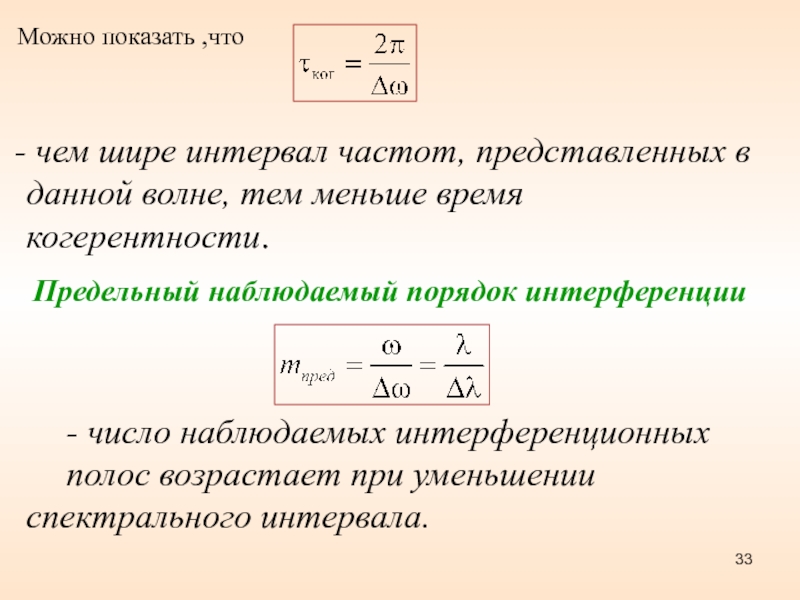 Можно показать ,что $\tau_{ког} = \frac{2\pi}{\Delta\omega}$

- чем шире интервал частот, представленных в данной волне, тем меньше время когерентности.

Предельный наблюдаемый порядок интерференции

$m_{пред} = \frac{\omega}{\Delta\omega} = \frac{\lambda}{\Delta\lambda}$

- число наблюдаемых интерференционных полос возрастает при уменьшении спектрального интервала.

33